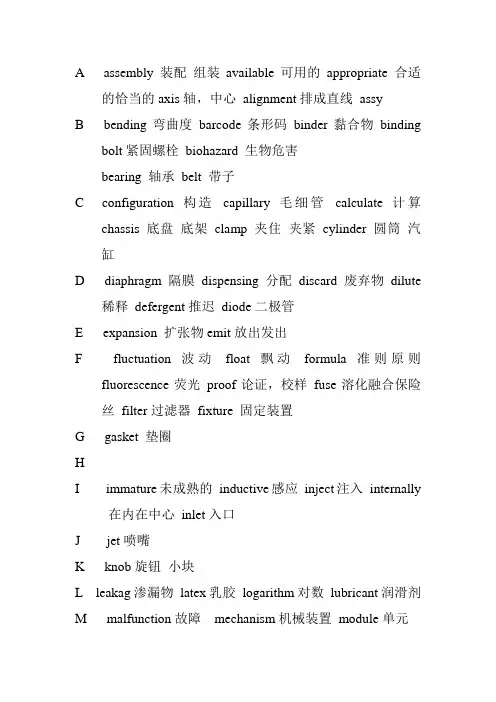 A assembly 装配 组装 available 可用的 appropriate 合适的恰当的 axis 轴，中心 alignment 排成直线 assy

B bending 弯曲度 barcode 条形码 binder 黏合物 binding bolt 紧固螺栓 biohazard 生物危害
bearing 轴承 belt 带子

C configuration 构造 capillary 毛细管 calculate 计算 chassis 底盘 底架 clamp 夹住 夹紧 cylinder 圆筒 汽缸

D diaphragm 隔膜 dispensing 分配 discard 废弃物 dilute 稀释 defergent 推迟 diode 二极管

E expansion 扩张物 emit 放出发出

F fluctuation 波动 float 飘动 formula 准则原则 fluorescence 荧光 proof 论证，校样 fuse 溶化融合保险丝 filter 过滤器 fixture 固定装置

G gasket 垫圈

H

I immature 未成熟的 inductive 感应 inject 注入 internally 在内在中心 inlet 入口

J jet 喷嘴

K knob 旋钮 小块

L leakag 渗漏物 latex 乳胶 logarithm 对数 lubricant 润滑剂

M malfunction 故障 mechanism 机械装置 module 单元